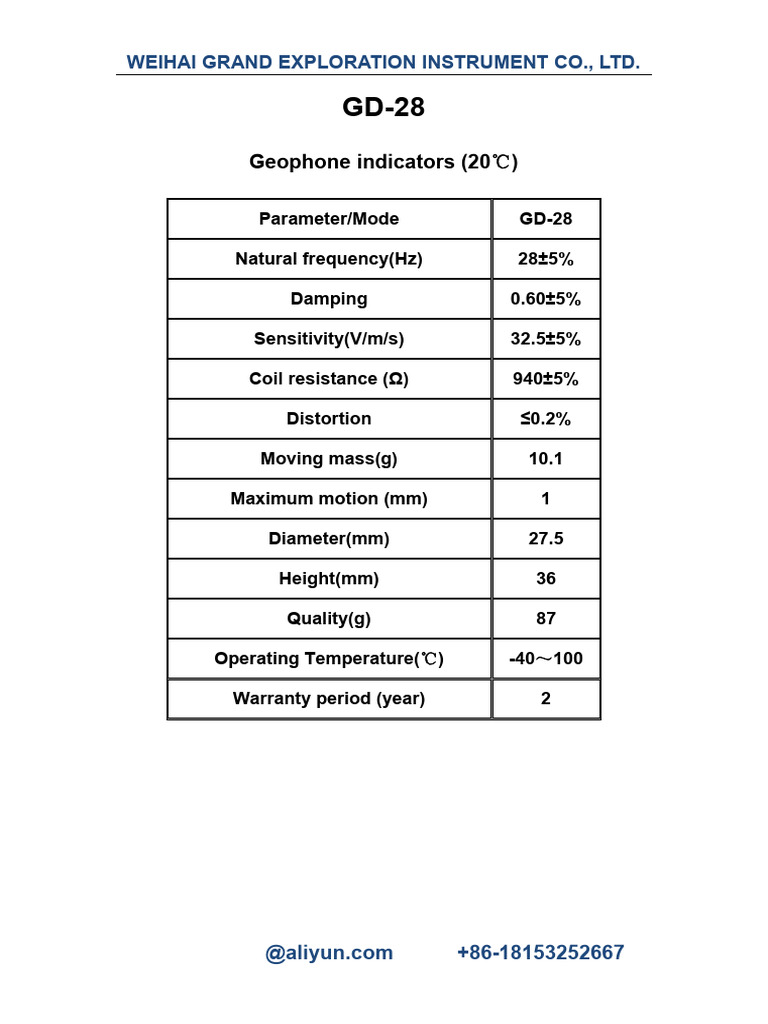 WEIHAI GRAND EXPLORATION INSTRUMENT CO., LTD.

GD-28

Geophone indicators (20℃)

| Parameter/Mode | GD-28 |
|---|---|
| Natural frequency(Hz) | 28±5% |
| Damping | 0.60±5% |
| Sensitivity(V/m/s) | 32.5±5% |
| Coil resistance (Ω) | 940±5% |
| Distortion | ≤0.2% |
| Moving mass(g) | 10.1 |
| Maximum motion (mm) | 1 |
| Diameter(mm) | 27.5 |
| Height(mm) | 36 |
| Quality(g) | 87 |
| Operating Temperature(℃) | -40～100 |
| Warranty period (year) | 2 |

@aliyun.com +86-18153252667